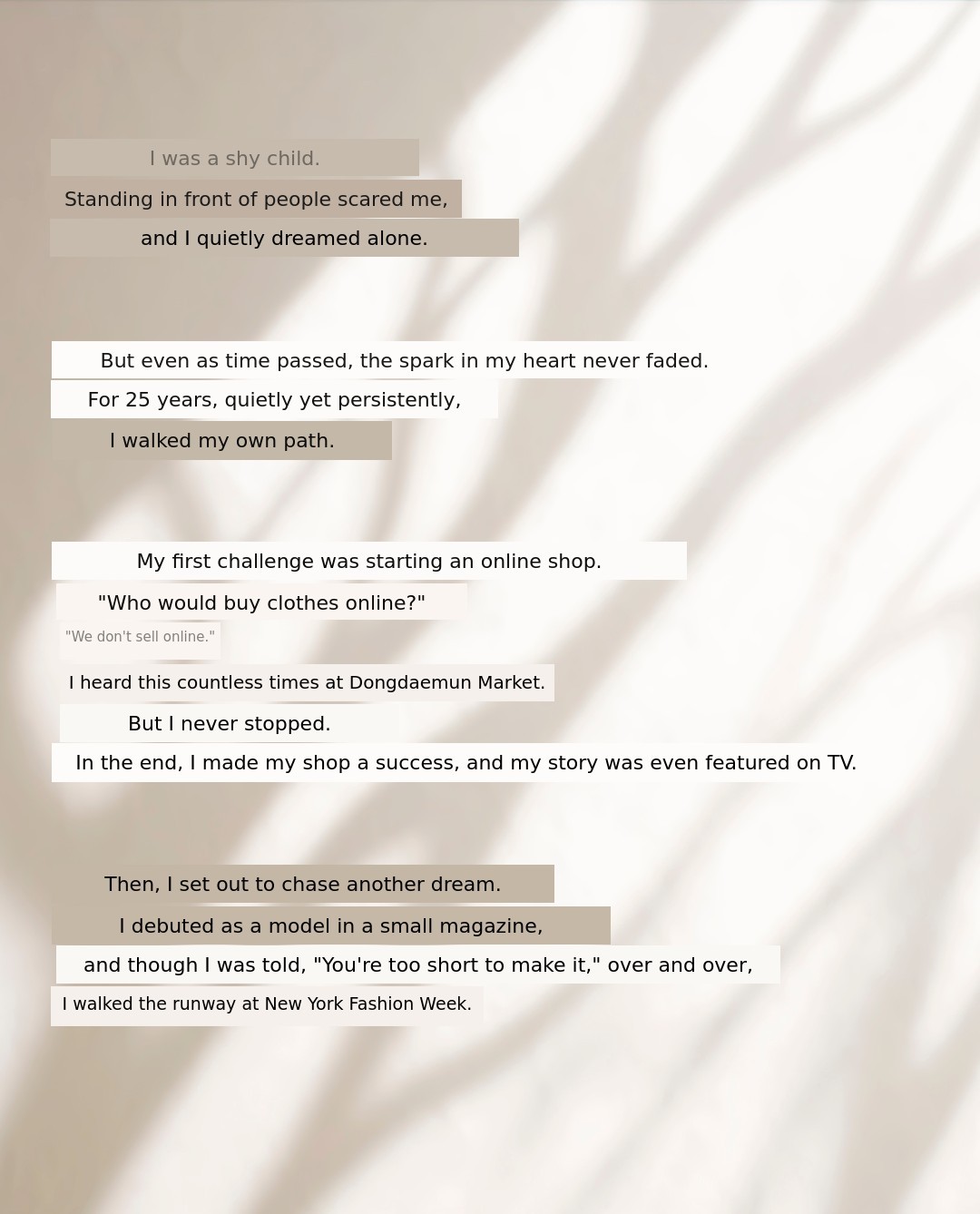 I was a shy child.
Standing in front of people scared me,
and I quietly dreamed alone.

But even as time passed, the spark in my heart never faded.
For 25 years, quietly yet persistently,
I walked my own path.

My first challenge was starting an online shop.
"Who would buy clothes online?"
"We don't sell online."
I heard this countless times at Dongdaemun Market.
But I never stopped.
In the end, I made my shop a success, and my story was even featured on TV.

Then, I set out to chase another dream.
I debuted as a model in a small magazine,
and though I was told, "You're too short to make it," over and over,
I walked the runway at New York Fashion Week.